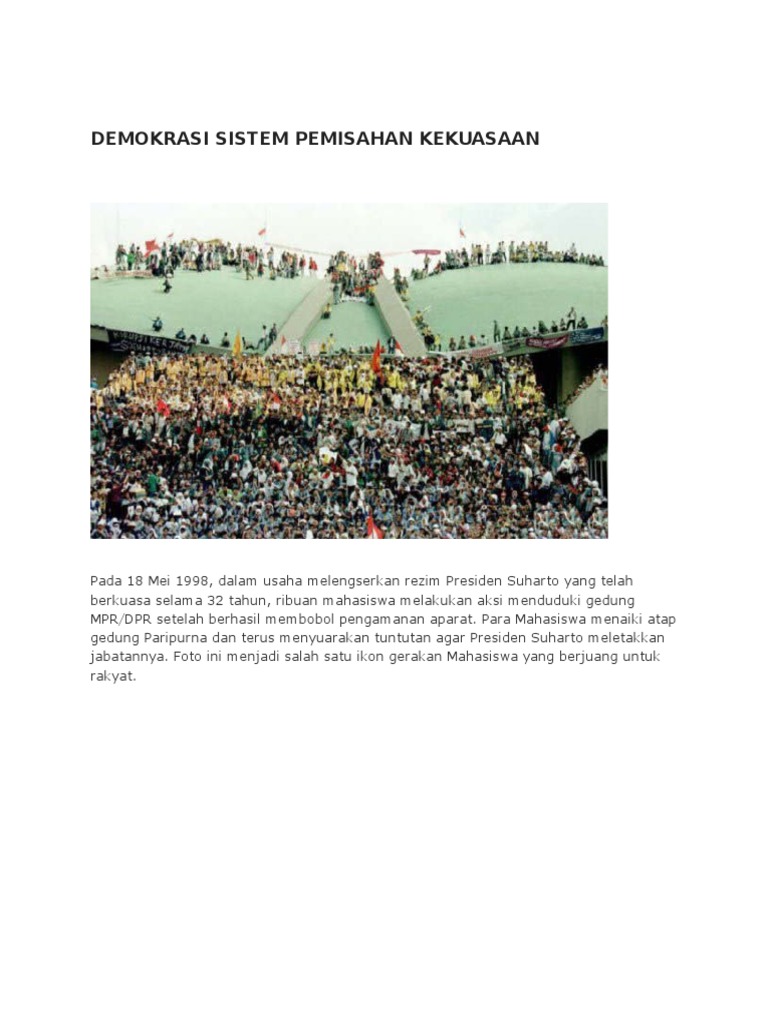 DEMOKRASI SISTEM PEMISAHAN KEKUASAAN

Pada 18 Mei 1998, dalam usaha melengserkan rezim Presiden Suharto yang telah berkuasa selama 32 tahun, ribuan mahasiswa melakukan aksi menduduki gedung MPR/DPR setelah berhasil membobol pengamanan aparat. Para Mahasiswa menaiki atap gedung Paripurna dan terus menyuarakan tuntutan agar Presiden Suharto meletakkan jabatannya. Foto ini menjadi salah satu ikon gerakan Mahasiswa yang berjuang untuk rakyat.